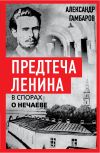 АЛЕКСАНДР ГАМБАРОВ

ПРЕДТЕЧА ЛЕНИНА

В СПОРАХ О НЕЧАЕВЕ